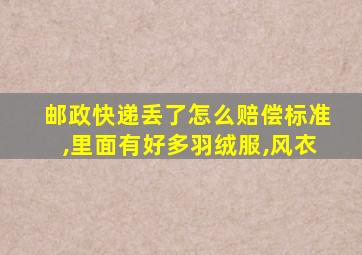 邮政快递丢了怎么赔偿标准,里面有好多羽绒服,风衣